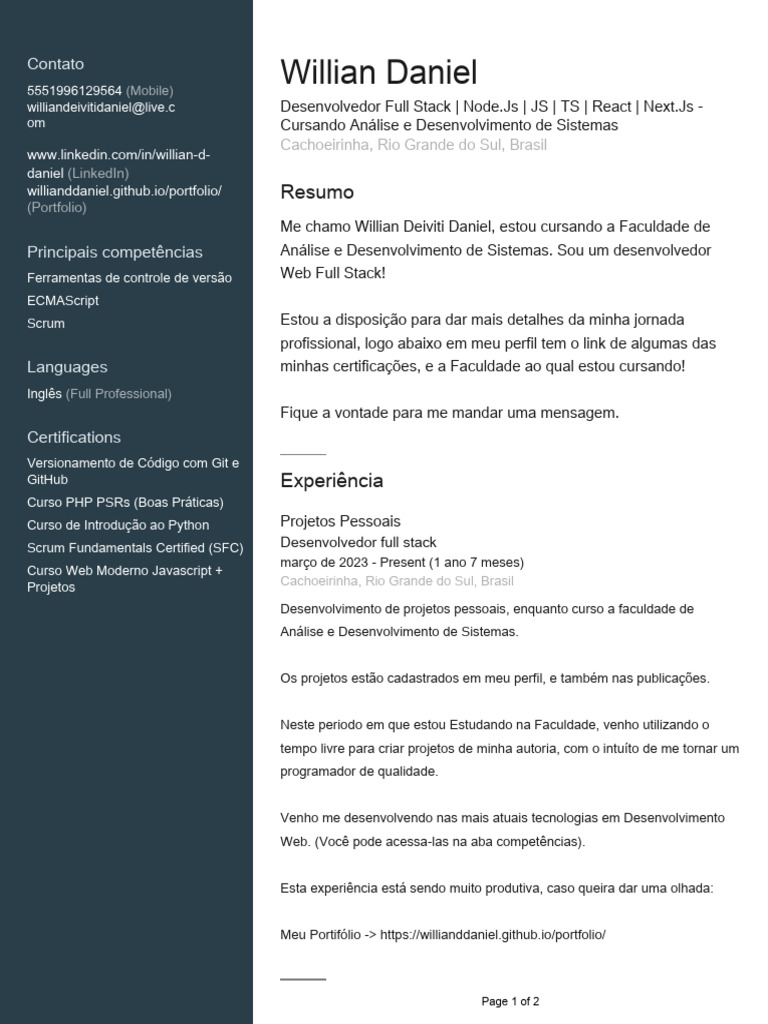 Contato
5551996129564 (Mobile)
williandeivitidaniel@live.com

www.linkedin.com/in/willian-d-daniel (LinkedIn)
willianddaniel.github.io/portfolio/ (Portfolio)

Principais competências
Ferramentas de controle de versão
ECMAScript
Scrum

Languages
Inglês (Full Professional)

Certifications
Versionamento de Código com Git e GitHub
Curso PHP PSRs (Boas Práticas)
Curso de Introdução ao Python
Scrum Fundamentals Certified (SFC)
Curso Web Moderno Javascript + Projetos

Willian Daniel
Desenvolvedor Full Stack | Node.Js | JS | TS | React | Next.Js - Cursando Análise e Desenvolvimento de Sistemas
Cachoeirinha, Rio Grande do Sul, Brasil

Resumo
Me chamo Willian Deiviti Daniel, estou cursando a Faculdade de Análise e Desenvolvimento de Sistemas. Sou um desenvolvedor Web Full Stack!

Estou a disposição para dar mais detalhes da minha jornada profissional, logo abaixo em meu perfil tem o link de algumas das minhas certificações, e a Faculdade ao qual estou cursando!

Fique a vontade para me mandar uma mensagem.

Experiência
Projetos Pessoais
Desenvolvedor full stack
março de 2023 - Present (1 ano 7 meses)
Cachoeirinha, Rio Grande do Sul, Brasil
Desenvolvimento de projetos pessoais, enquanto curso a faculdade de Análise e Desenvolvimento de Sistemas.

Os projetos estão cadastrados em meu perfil, e também nas publicações.

Neste periodo em que estou Estudando na Faculdade, venho utilizando o tempo livre para criar projetos de minha autoria, com o intuíto de me tornar um programador de qualidade.

Venho me desenvolvendo nas mais atuais tecnologias em Desenvolvimento Web. (Você pode acessa-las na aba competências).

Esta experiência está sendo muito produtiva, caso queira dar uma olhada:

Meu Portifólio -> https://willianddaniel.github.io/portfolio/

Page 1 of 2